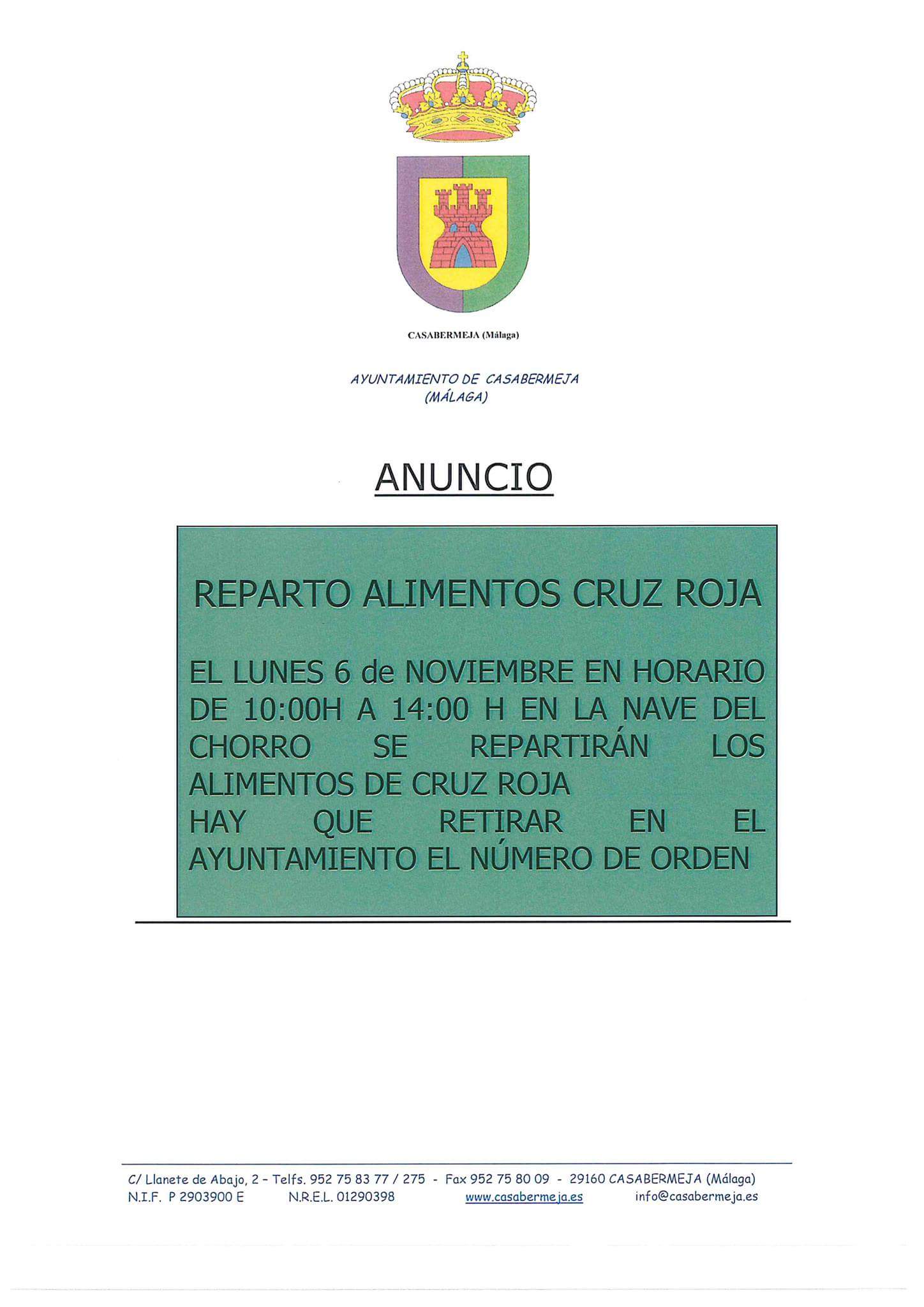 CASABERMEJA (Málaga)

AYUNTAMIENTO DE CASABERMEJA
(MÁLAGA)

ANUNCIO

REPARTO ALIMENTOS CRUZ ROJA

EL LUNES 6 de NOVIEMBRE EN HORARIO DE 10:00H A 14:00 H EN LA NAVE DEL CHORRO SE REPARTIRÁN LOS ALIMENTOS DE CRUZ ROJA
HAY QUE RETIRAR EN EL AYUNTAMIENTO EL NÚMERO DE ORDEN

C/ Llanete de Abajo, 2 - Telfs. 952 75 83 77 / 275 - Fax 952 75 80 09 - 29160 CASABERMEJA (Málaga)
N.I.F. P 2903900 E N.R.E.L. 01290398 www.casabermeja.es info@casabermeja.es